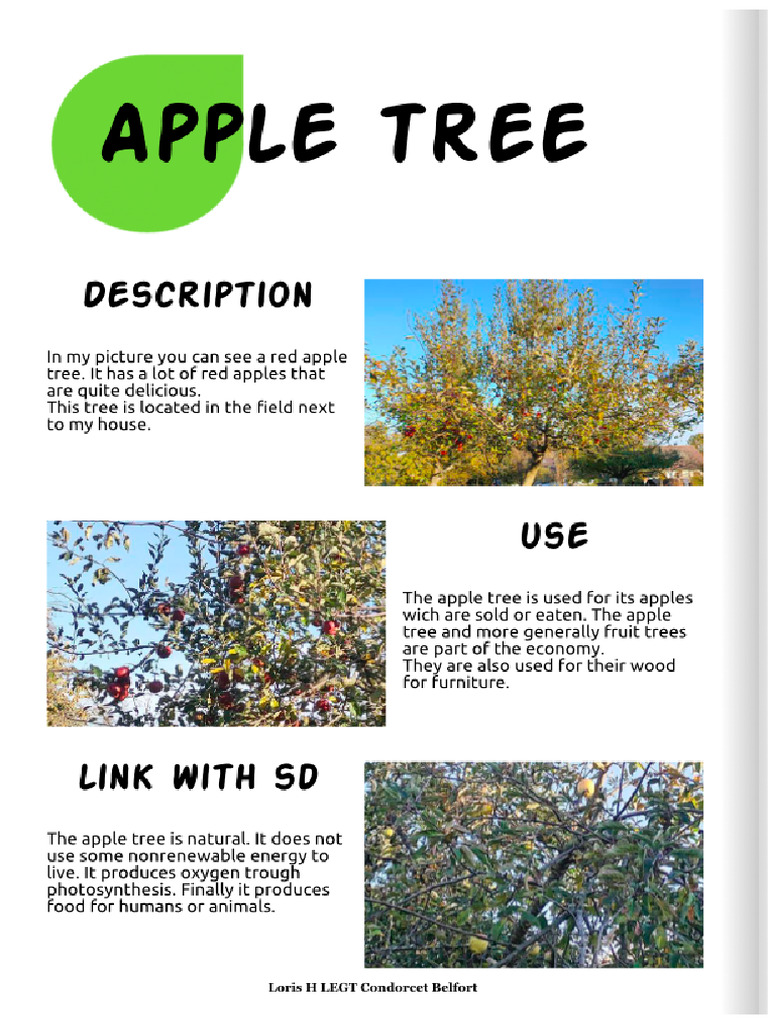 APPLE TREE

DESCRIPTION

In my picture you can see a red apple tree. It has a lot of red apples that are quite delicious.
This tree is located in the field next to my house.

USE

The apple tree is used for its apples wich are sold or eaten. The apple tree and more generally fruit trees are part of the economy.
They are also used for their wood for furniture.

LINK WITH SD

The apple tree is natural. It does not use some nonrenewable energy to live. It produces oxygen trough photosynthesis. Finally it produces food for humans or animals.

Loris H LEGT Condorcet Belfort